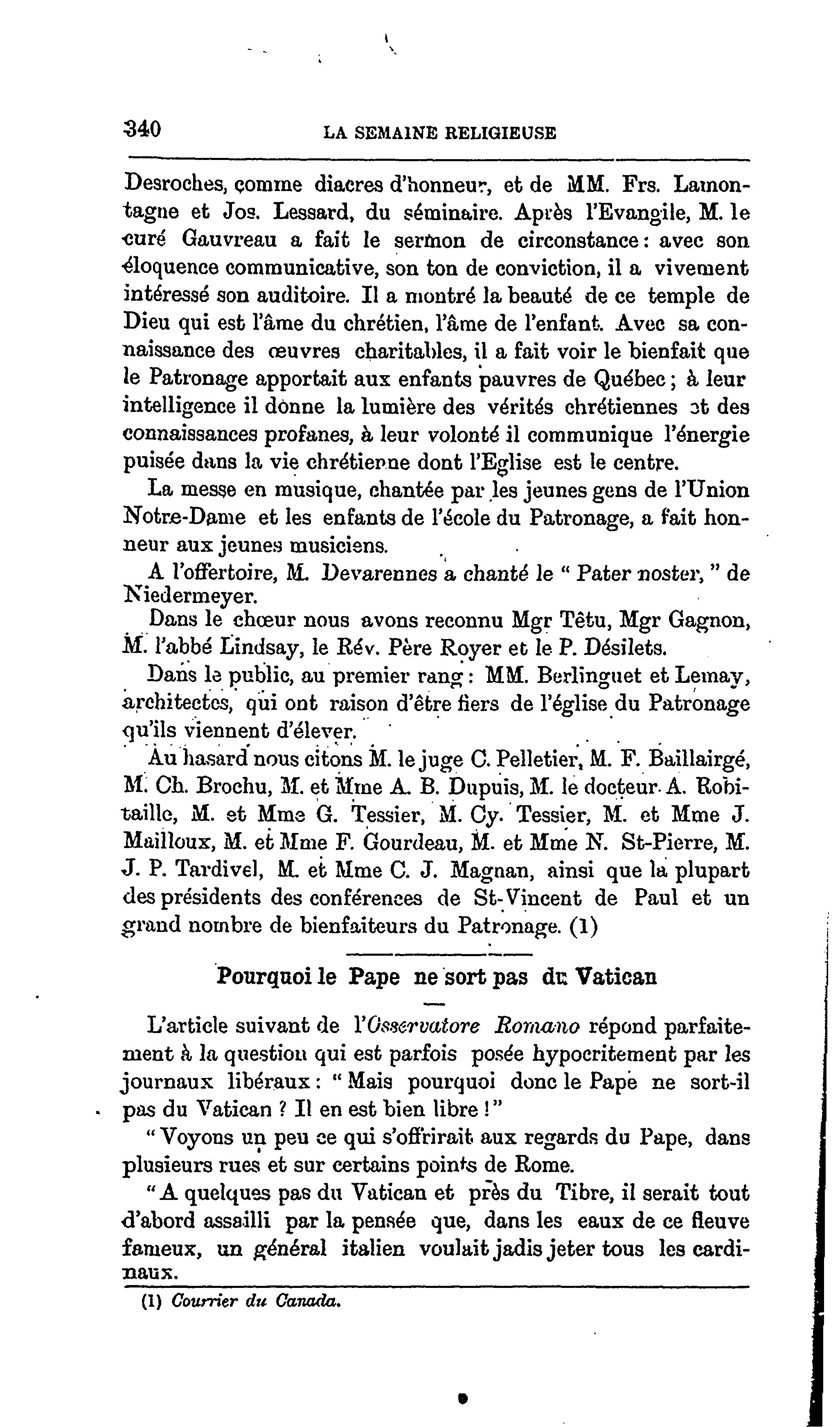 340 LA SEMAINE RELIGIEUSE

Desroches, comme diacres d'honneur, et de MM. Frs. Lamontagne et Jos. Lessard, du séminaire. Après l'Evangile, M. le curé Gauvreau a fait le sermon de circonstance : avec son éloquence communicative, son ton de conviction, il a vivement intéressé son auditoire. Il a montré la beauté de ce temple de Dieu qui est l'âme du chrétien, l'âme de l'enfant. Avec sa connaissance des œuvres charitables, il a fait voir le bienfait que le Patronage apportait aux enfants pauvres de Québec ; à leur intelligence il donne la lumière des vérités chrétiennes et des connaissances profanes, à leur volonté il communique l'énergie puisée dans la vie chrétienne dont l'Eglise est le centre.

La messe en musique, chantée par les jeunes gens de l'Union Notre-Dame et les enfants de l'école du Patronage, a fait honneur aux jeunes musiciens.

A l'offertoire, M. Devarennes a chanté le " Pater noster, " de Niedermeyer.

Dans le chœur nous avons reconnu Mgr Têtu, Mgr Gagnon, M. l'abbé Lindsay, le Rév. Père Royer et le P. Désilets.

Dans le public, au premier rang : MM. Berlinguet et Lemay, architectes, qui ont raison d'être fiers de l'église du Patronage qu'ils viennent d'élever.

Au hasard nous citons M. le juge C. Pelletier, M. F. Baillairgé, M. Ch. Brochu, M. et Mme A. B. Dupuis, M. le docteur A. Robitaille, M. et Mme G. Tessier, M. Cy. Tessier, M. et Mme J. Mailloux, M. et Mme F. Gourdeau, M. et Mme N. St-Pierre, M. J. P. Tardivel, M. et Mme C. J. Magnan, ainsi que la plupart des présidents des conférences de St-Vincent de Paul et un grand nombre de bienfaiteurs du Patronage. (1)

Pourquoi le Pape ne sort pas du Vatican

L'article suivant de l'Osservatore Romano répond parfaitement à la question qui est parfois posée hypocritement par les journaux libéraux : " Mais pourquoi donc le Pape ne sort-il pas du Vatican ? Il en est bien libre ! "

" Voyons un peu ce qui s'offrirait aux regards du Pape, dans plusieurs rues et sur certains points de Rome.

" A quelques pas du Vatican et près du Tibre, il serait tout d'abord assailli par la pensée que, dans les eaux de ce fleuve fameux, un général italien voulait jadis jeter tous les cardinaux.

(1) Courrier du Canada.